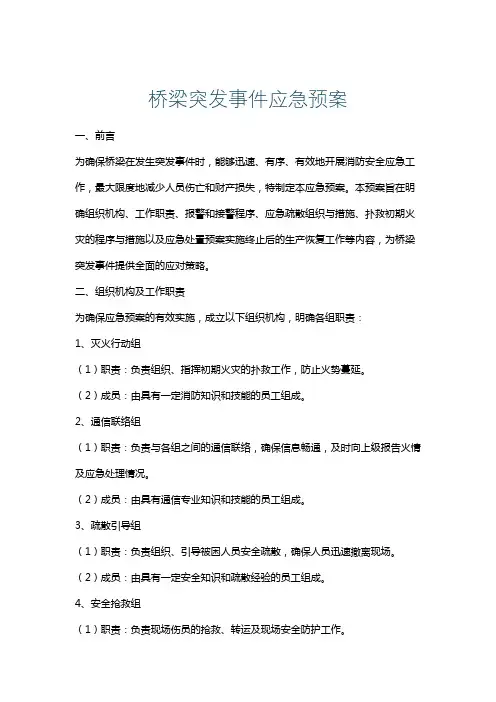 桥梁突发事件应急预案

一、前言

为确保桥梁在发生突发事件时，能够迅速、有序、有效地开展消防安全应急工作，最大限度地减少人员伤亡和财产损失，特制定本应急预案。本预案旨在明确组织机构、工作职责、报警和接警程序、应急疏散组织与措施、扑救初期火灾的程序与措施以及应急处置预案实施终止后的生产恢复工作等内容，为桥梁突发事件提供全面的应对策略。

二、组织机构及工作职责

为确保应急预案的有效实施，成立以下组织机构，明确各组职责：

1、灭火行动组

（1）职责：负责组织、指挥初期火灾的扑救工作，防止火势蔓延。

（2）成员：由具有一定消防知识和技能的员工组成。

2、通信联络组

（1）职责：负责与各组之间的通信联络，确保信息畅通，及时向上级报告火情及应急处理情况。

（2）成员：由具有通信专业知识和技能的员工组成。

3、疏散引导组

（1）职责：负责组织、引导被困人员安全疏散，确保人员迅速撤离现场。

（2）成员：由具有一定安全知识和疏散经验的员工组成。

4、安全抢救组

（1）职责：负责现场伤员的抢救、转运及现场安全防护工作。